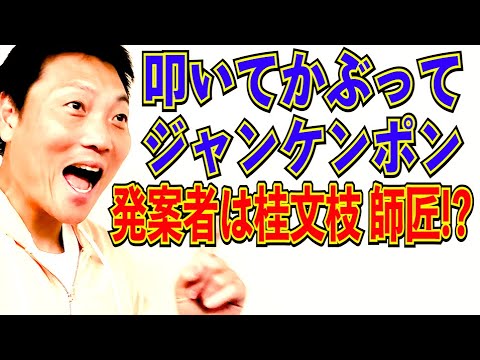 叩いてかぶって
ジャンケンポン
発案者は桂文枝 師匠!?